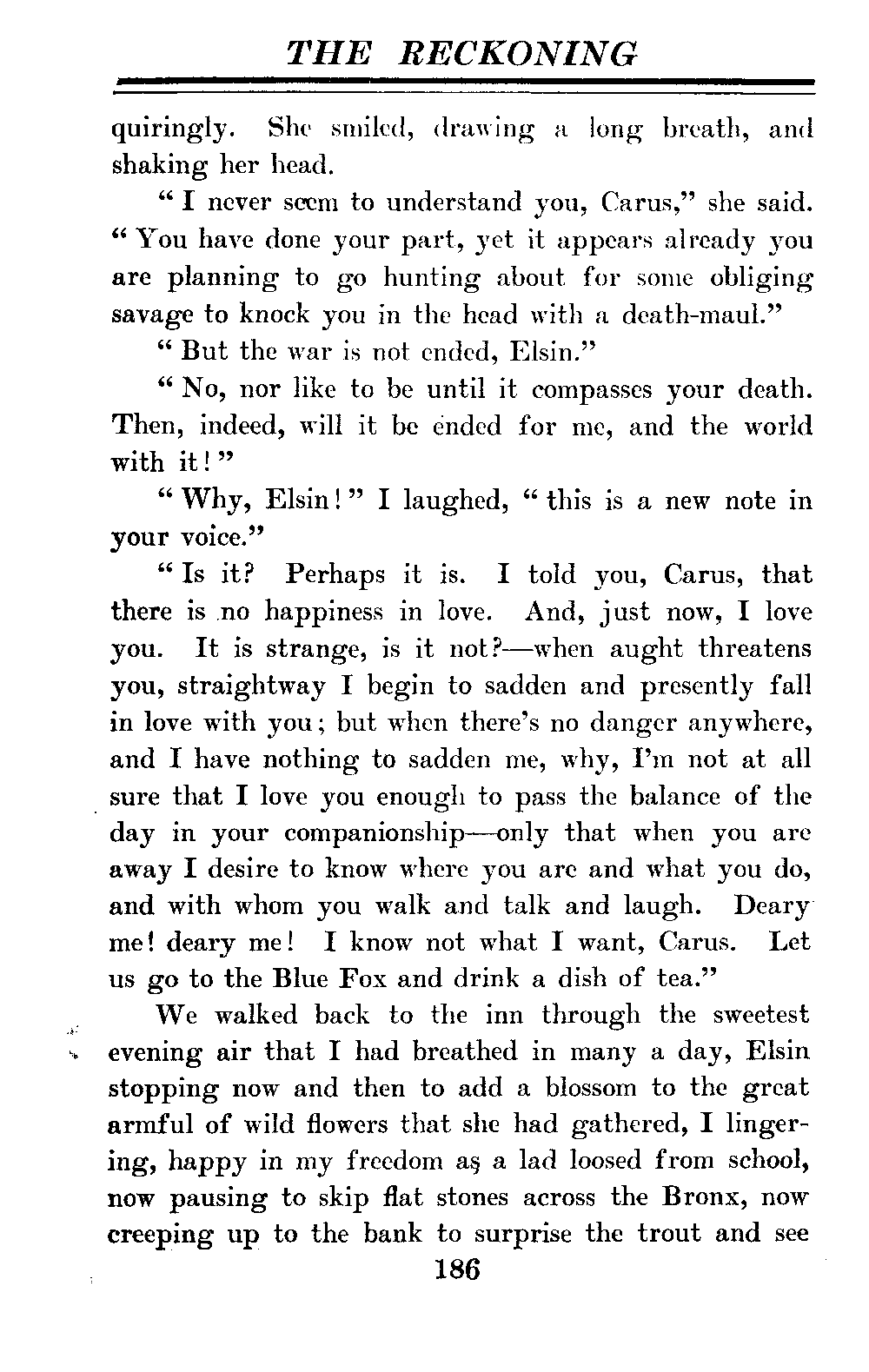 THE RECKONING

quiringly. She smiled, drawing a long breath, and shaking her head.

"I never seem to understand you, Carus," she said. "You have done your part, yet it appears already you are planning to go hunting about for some obliging savage to knock you in the head with a death-maul."

"But the war is not ended, Elsin."

"No, nor like to be until it compasses your death. Then, indeed, will it be ended for me, and the world with it!"

"Why, Elsin!" I laughed, "this is a new note in your voice."

"Is it? Perhaps it is. I told you, Carus, that there is no happiness in love. And, just now, I love you. It is strange, is it not?—when aught threatens you, straightway I begin to sadden and presently fall in love with you; but when there's no danger anywhere, and I have nothing to sadden me, why, I'm not at all sure that I love you enough to pass the balance of the day in your companionship—only that when you are away I desire to know where you are and what you do, and with whom you walk and talk and laugh. Deary me! deary me! I know not what I want, Carus. Let us go to the Blue Fox and drink a dish of tea."

We walked back to the inn through the sweetest evening air that I had breathed in many a day, Elsin stopping now and then to add a blossom to the great armful of wild flowers that she had gathered, I lingering, happy in my freedom as a lad loosed from school, now pausing to skip flat stones across the Bronx, now creeping up to the bank to surprise the trout and see

186